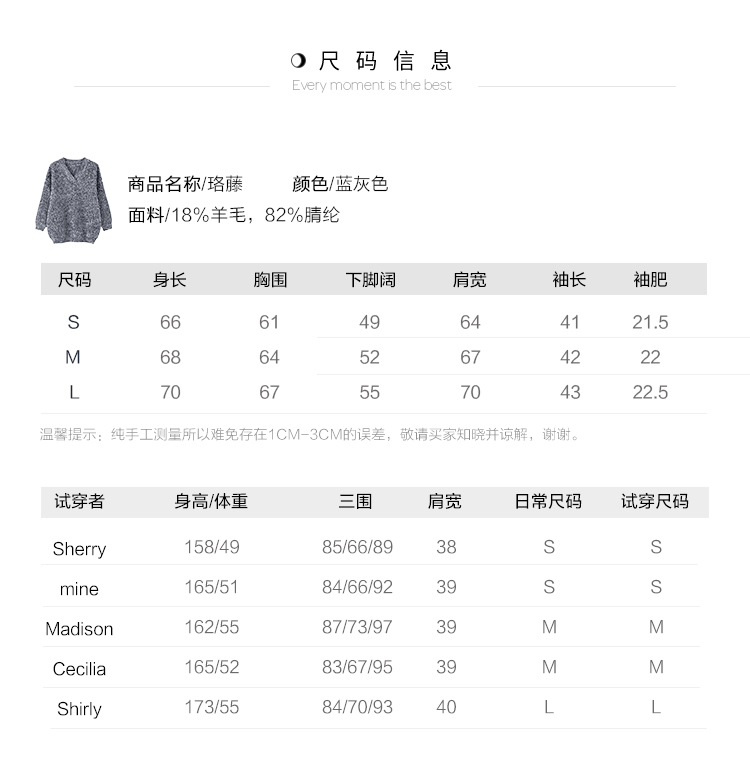 尺码信息
Every moment is the best

商品名称/珞藤 颜色/蓝灰色
面料/18%羊毛，82%腈纶

| 尺码 | 身长 | 胸围 | 下脚阔 | 肩宽 | 袖长 | 袖肥 |
|---|---|---|---|---|---|---|
| S | 66 | 61 | 49 | 64 | 41 | 21.5 |
| M | 68 | 64 | 52 | 67 | 42 | 22 |
| L | 70 | 67 | 55 | 70 | 43 | 22.5 |

温馨提示：纯手工测量所以难免存在1CM-3CM的误差，敬请买家知晓并谅解，谢谢。

| 试穿者 | 身高/体重 | 三围 | 肩宽 | 日常尺码 | 试穿尺码 |
|---|---|---|---|---|---|
| Sherry | 158/49 | 85/66/89 | 38 | S | S |
| mine | 165/51 | 84/66/92 | 39 | S | S |
| Madison | 162/55 | 87/73/97 | 39 | M | M |
| Cecilia | 165/52 | 83/67/95 | 39 | M | M |
| Shirly | 173/55 | 84/70/93 | 40 | L | L |